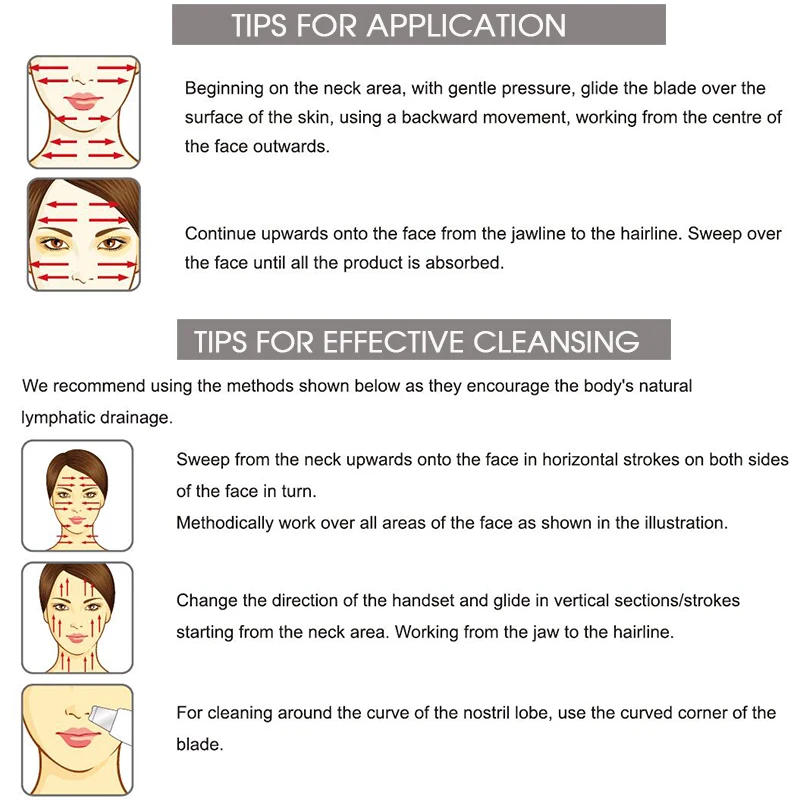 TIPS FOR APPLICATION

Beginning on the neck area, with gentle pressure, glide the blade over the surface of the skin, using a backward movement, working from the centre of the face outwards.

Continue upwards onto the face from the jawline to the hairline. Sweep over the face until all the product is absorbed.

TIPS FOR EFFECTIVE CLEANSING

We recommend using the methods shown below as they encourage the body's natural lymphatic drainage.

Sweep from the neck upwards onto the face in horizontal strokes on both sides of the face in turn.
Methodically work over all areas of the face as shown in the illustration.

Change the direction of the handset and glide in vertical sections/strokes starting from the neck area. Working from the jaw to the hairline.

For cleaning around the curve of the nostril lobe, use the curved corner of the blade.